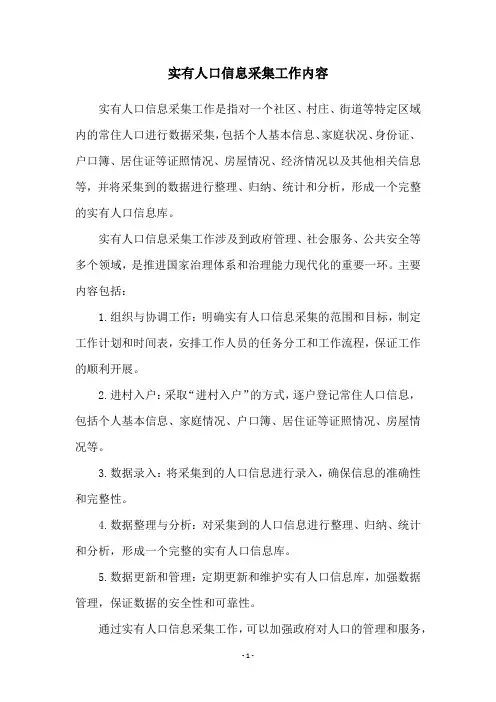 实有人口信息采集工作内容

实有人口信息采集工作是指对一个社区、村庄、街道等特定区域内的常住人口进行数据采集，包括个人基本信息、家庭状况、身份证、户口簿、居住证等证照情况、房屋情况、经济情况以及其他相关信息等，并将采集到的数据进行整理、归纳、统计和分析，形成一个完整的实有人口信息库。

实有人口信息采集工作涉及到政府管理、社会服务、公共安全等多个领域，是推进国家治理体系和治理能力现代化的重要一环。主要内容包括：

1.组织与协调工作：明确实有人口信息采集的范围和目标，制定工作计划和时间表，安排工作人员的任务分工和工作流程，保证工作的顺利开展。

2.进村入户：采取“进村入户”的方式，逐户登记常住人口信息，包括个人基本信息、家庭情况、户口簿、居住证等证照情况、房屋情况等。

3.数据录入：将采集到的人口信息进行录入，确保信息的准确性和完整性。

4.数据整理与分析：对采集到的人口信息进行整理、归纳、统计和分析，形成一个完整的实有人口信息库。

5.数据更新和管理：定期更新和维护实有人口信息库，加强数据管理，保证数据的安全性和可靠性。

通过实有人口信息采集工作，可以加强政府对人口的管理和服务，

- 1 -